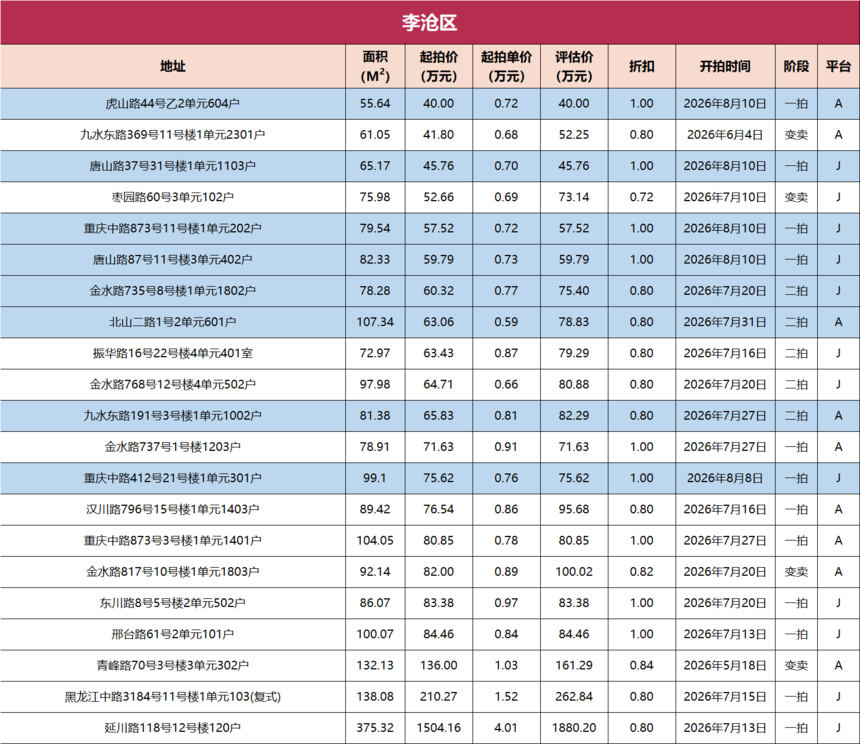 李沧区

| 地址 | 面积 ($M^2$) | 起拍价 (万元) | 起拍单价 (万元) | 评估价 (万元) | 折扣 | 开拍时间 | 阶段 | 平台 |
|---|---|---|---|---|---|---|---|---|
| 虎山路44号乙2单元604户 | 55.64 | 40.00 | 0.72 | 40.00 | 1.00 | 2026年8月10日 | 一拍 | A |
| 九水东路369号11号楼1单元2301户 | 61.05 | 41.80 | 0.68 | 52.25 | 0.80 | 2026年6月4日 | 变卖 | A |
| 唐山路37号31号楼1单元1103户 | 65.17 | 45.76 | 0.70 | 45.76 | 1.00 | 2026年8月10日 | 一拍 | J |
| 枣园路60号3单元102户 | 75.98 | 52.66 | 0.69 | 73.14 | 0.72 | 2026年7月10日 | 变卖 | J |
| 重庆中路873号11号楼1单元202户 | 79.54 | 57.52 | 0.72 | 57.52 | 1.00 | 2026年8月10日 | 一拍 | J |
| 唐山路87号11号楼3单元402户 | 82.33 | 59.79 | 0.73 | 59.79 | 1.00 | 2026年8月10日 | 一拍 | J |
| 金水路735号8号楼1单元1802户 | 78.28 | 60.32 | 0.77 | 75.40 | 0.80 | 2026年7月20日 | 二拍 | J |
| 北山二路1号2单元601户 | 107.34 | 63.06 | 0.59 | 78.83 | 0.80 | 2026年7月31日 | 二拍 | A |
| 振华路16号22号楼4单元401室 | 72.97 | 63.43 | 0.87 | 79.29 | 0.80 | 2026年7月16日 | 二拍 | J |
| 金水路768号12号楼4单元502户 | 97.98 | 64.71 | 0.66 | 80.88 | 0.80 | 2026年7月20日 | 二拍 | J |
| 九水东路191号3号楼1单元1002户 | 81.38 | 65.83 | 0.81 | 82.29 | 0.80 | 2026年7月27日 | 二拍 | A |
| 金水路737号1号楼1203户 | 78.91 | 71.63 | 0.91 | 71.63 | 1.00 | 2026年7月27日 | 一拍 | A |
| 重庆中路412号21号楼1单元301户 | 99.1 | 75.62 | 0.76 | 75.62 | 1.00 | 2026年8月8日 | 一拍 | J |
| 汉川路796号15号楼1单元1403户 | 89.42 | 76.54 | 0.86 | 95.68 | 0.80 | 2026年7月16日 | 一拍 | A |
| 重庆中路873号3号楼1单元1401户 | 104.05 | 80.85 | 0.78 | 80.85 | 1.00 | 2026年7月27日 | 一拍 | A |
| 金水路817号10号楼1单元1803户 | 92.14 | 82.00 | 0.89 | 100.02 | 0.82 | 2026年7月20日 | 变卖 | A |
| 东川路8号5号楼2单元502户 | 86.07 | 83.38 | 0.97 | 83.38 | 1.00 | 2026年7月20日 | 一拍 | J |
| 邢台路61号2单元101户 | 100.07 | 84.46 | 0.84 | 84.46 | 1.00 | 2026年7月13日 | 一拍 | J |
| 青峰路70号3号楼3单元302户 | 132.13 | 136.00 | 1.03 | 161.29 | 0.84 | 2026年5月18日 | 变卖 | A |
| 黑龙江中路3184号11号楼1单元103(复式) | 138.08 | 210.27 | 1.52 | 262.84 | 0.80 | 2026年7月15日 | 一拍 | J |
| 延川路118号12号楼120户 | 375.32 | 1504.16 | 4.01 | 1880.20 | 0.80 | 2026年7月13日 | 一拍 | J |